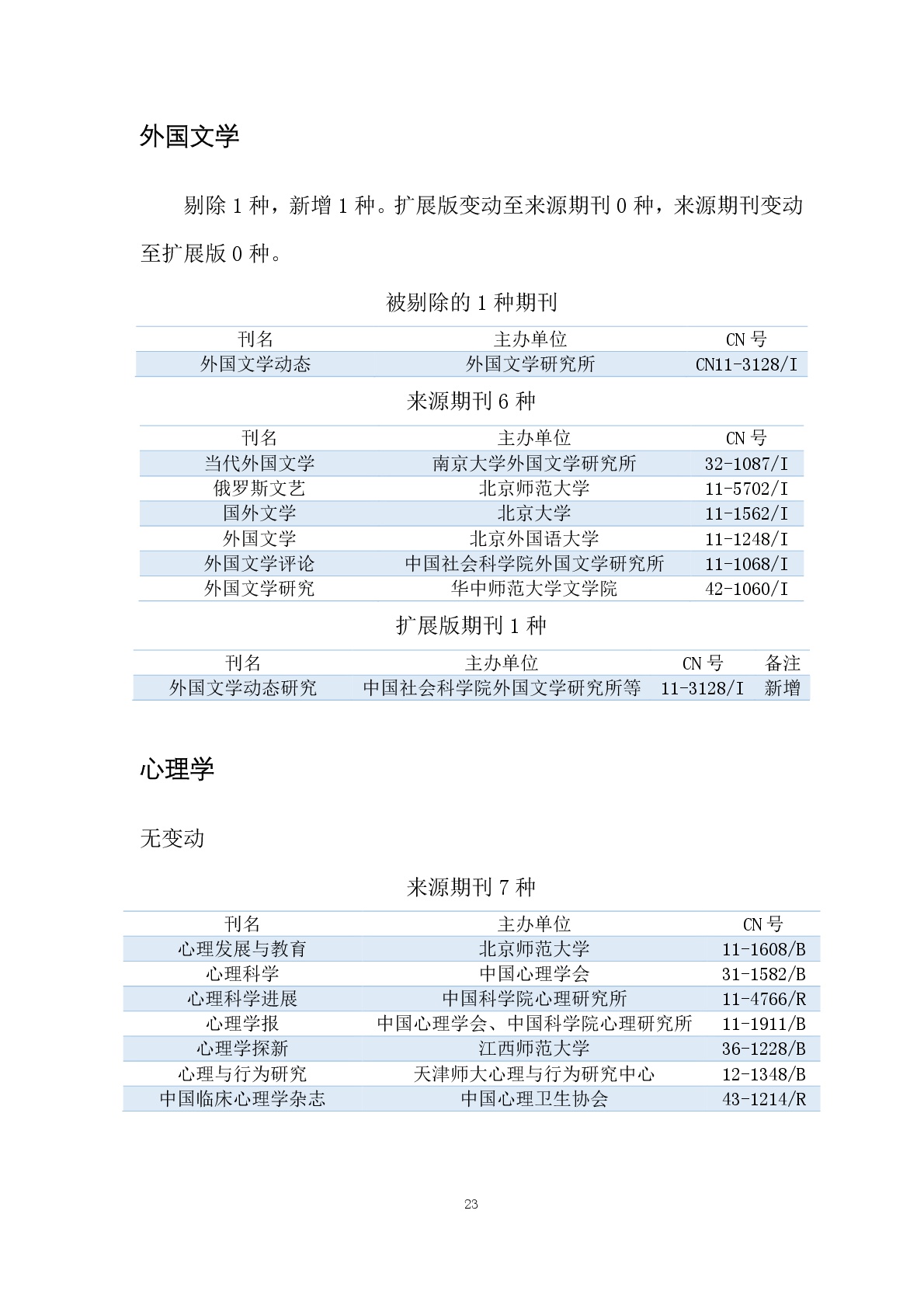 外国文学

剔除 1 种，新增 1 种。扩展版变动至来源期刊 0 种，来源期刊变动至扩展版 0 种。

被剔除的 1 种期刊

| 刊名 | 主办单位 | CN 号 |
|---|---|---|
| 外国文学动态 | 外国文学研究所 | CN11-3128/I |

来源期刊 6 种

| 刊名 | 主办单位 | CN 号 |
|---|---|---|
| 当代外国文学 | 南京大学外国文学研究所 | 32-1087/I |
| 俄罗斯文艺 | 北京师范大学 | 11-5702/I |
| 国外文学 | 北京大学 | 11-1562/I |
| 外国文学 | 北京外国语大学 | 11-1248/I |
| 外国文学评论 | 中国社会科学院外国文学研究所 | 11-1068/I |
| 外国文学研究 | 华中师范大学文学院 | 42-1060/I |

扩展版期刊 1 种

| 刊名 | 主办单位 | CN 号 | 备注 |
|---|---|---|---|
| 外国文学动态研究 | 中国社会科学院外国文学研究所等 | 11-3128/I | 新增 |

心理学

无变动

来源期刊 7 种

| 刊名 | 主办单位 | CN 号 |
|---|---|---|
| 心理发展与教育 | 北京师范大学 | 11-1608/B |
| 心理科学 | 中国心理学会 | 31-1582/B |
| 心理科学进展 | 中国科学院心理研究所 | 11-4766/R |
| 心理学报 | 中国心理学会、中国科学院心理研究所 | 11-1911/B |
| 心理学探新 | 江西师范大学 | 36-1228/B |
| 心理与行为研究 | 天津师大心理与行为研究中心 | 12-1348/B |
| 中国临床心理学杂志 | 中国心理卫生协会 | 43-1214/R |

23